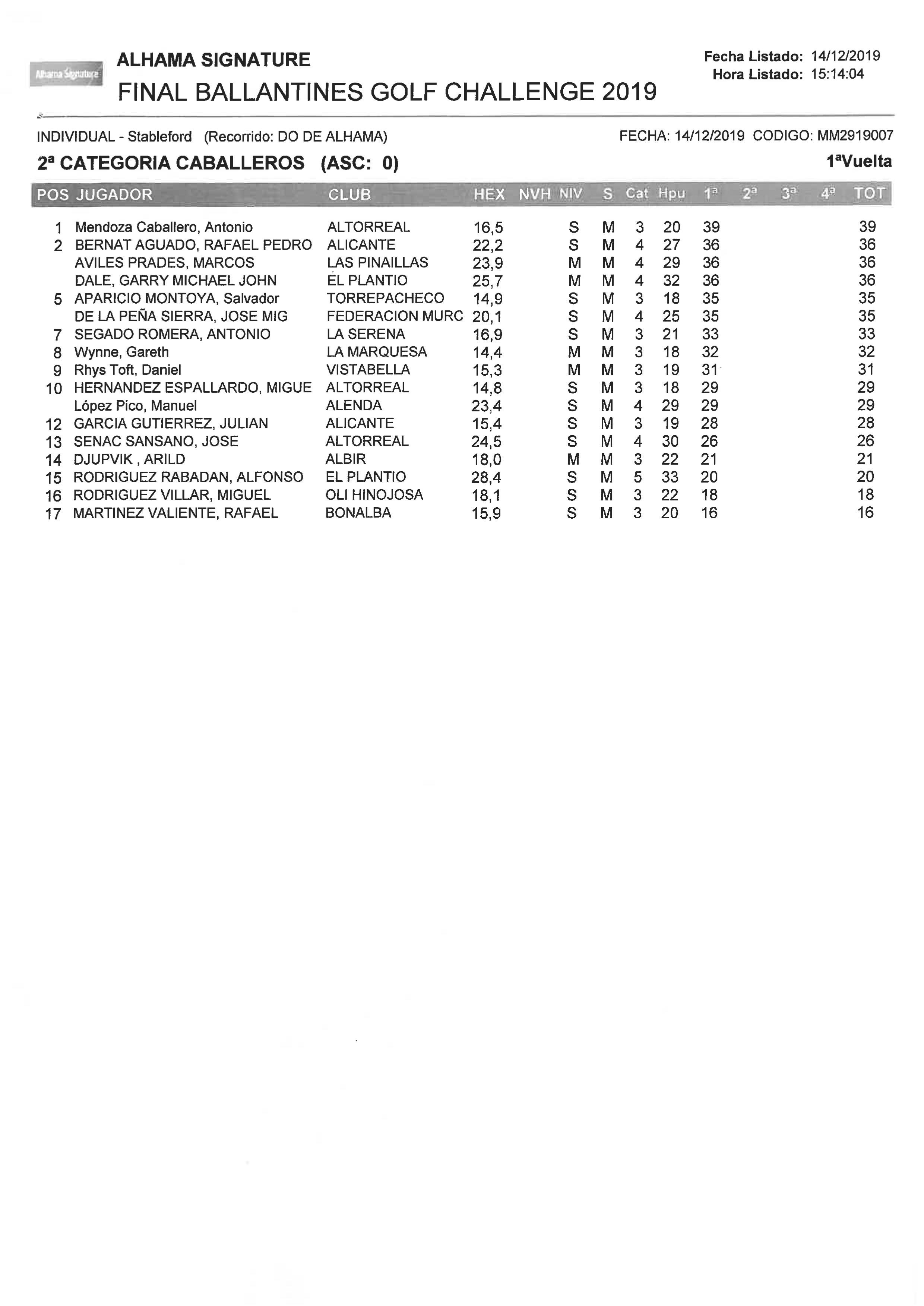 Alhama Signature

ALHAMA SIGNATURE

FINAL BALLANTINES GOLF CHALLENGE 2019

Fecha Listado: 14/12/2019
Hora Listado: 15:14:04

INDIVIDUAL - Stableford (Recorrido: DO DE ALHAMA)

FECHA: 14/12/2019 CODIGO: MM2919007

2ª CATEGORIA CABALLEROS (ASC: 0)

1ªVuelta

| POS | JUGADOR | CLUB | HEX | NVH | NIV | S | Cat | Hpu | 1ª | 2ª | 3ª | 4ª | TOT |
|---|---|---|---|---|---|---|---|---|---|---|---|---|---|
| 1 | Mendoza Caballero, Antonio | ALTORREAL | 16,5 | | S | M | 3 | 20 | 39 | | | | 39 |
| 2 | BERNAT AGUADO, RAFAEL PEDRO | ALICANTE | 22,2 | | S | M | 4 | 27 | 36 | | | | 36 |
| | AVILES PRADES, MARCOS | LAS PINAILLAS | 23,9 | | M | M | 4 | 29 | 36 | | | | 36 |
| | DALE, GARRY MICHAEL JOHN | EL PLANTIO | 25,7 | | M | M | 4 | 32 | 36 | | | | 36 |
| 5 | APARICIO MONTOYA, Salvador | TORREPACHECO | 14,9 | | S | M | 3 | 18 | 35 | | | | 35 |
| | DE LA PEÑA SIERRA, JOSE MIG | FEDERACION MURC | 20,1 | | S | M | 4 | 25 | 35 | | | | 35 |
| 7 | SEGADO ROMERA, ANTONIO | LA SERENA | 16,9 | | S | M | 3 | 21 | 33 | | | | 33 |
| 8 | Wynne, Gareth | LA MARQUESA | 14,4 | | M | M | 3 | 18 | 32 | | | | 32 |
| 9 | Rhys Toft, Daniel | VISTABELLA | 15,3 | | M | M | 3 | 19 | 31 | | | | 31 |
| 10 | HERNANDEZ ESPALLARDO, MIGUE | ALTORREAL | 14,8 | | S | M | 3 | 18 | 29 | | | | 29 |
| | López Pico, Manuel | ALENDA | 23,4 | | S | M | 4 | 29 | 29 | | | | 29 |
| 12 | GARCIA GUTIERREZ, JULIAN | ALICANTE | 15,4 | | S | M | 3 | 19 | 28 | | | | 28 |
| 13 | SENAC SANSANO, JOSE | ALTORREAL | 24,5 | | S | M | 4 | 30 | 26 | | | | 26 |
| 14 | DJUPVIK , ARILD | ALBIR | 18,0 | | M | M | 3 | 22 | 21 | | | | 21 |
| 15 | RODRIGUEZ RABADAN, ALFONSO | EL PLANTIO | 28,4 | | S | M | 5 | 33 | 20 | | | | 20 |
| 16 | RODRIGUEZ VILLAR, MIGUEL | OLI HINOJOSA | 18,1 | | S | M | 3 | 22 | 18 | | | | 18 |
| 17 | MARTINEZ VALIENTE, RAFAEL | BONALBA | 15,9 | | S | M | 3 | 20 | 16 | | | | 16 |